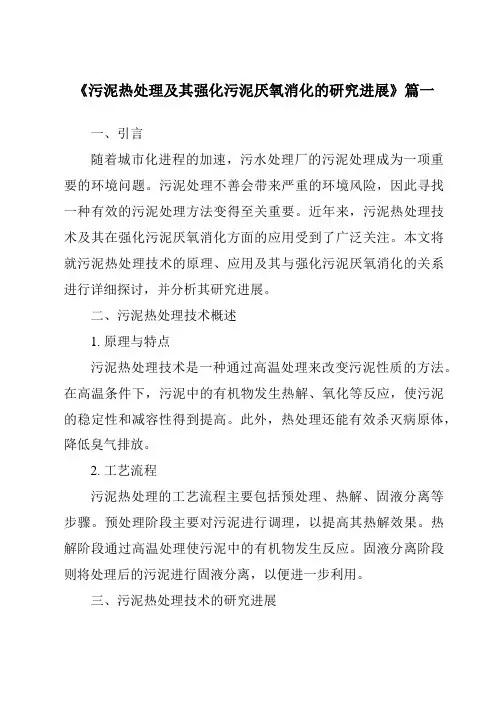 《污泥热处理及其强化污泥厌氧消化的研究进展》篇一

一、引言

随着城市化进程的加速，污水处理厂的污泥处理成为一项重要的环境问题。污泥处理不善会带来严重的环境风险，因此寻找一种有效的污泥处理方法变得至关重要。近年来，污泥热处理技术及其在强化污泥厌氧消化方面的应用受到了广泛关注。本文将就污泥热处理技术的原理、应用及其与强化污泥厌氧消化的关系进行详细探讨，并分析其研究进展。

二、污泥热处理技术概述

1. 原理与特点

污泥热处理技术是一种通过高温处理来改变污泥性质的方法。在高温条件下，污泥中的有机物发生热解、氧化等反应，使污泥的稳定性和减容性得到提高。此外，热处理还能有效杀灭病原体，降低臭气排放。

2. 工艺流程

污泥热处理的工艺流程主要包括预处理、热解、固液分离等步骤。预处理阶段主要对污泥进行调理，以提高其热解效果。热解阶段通过高温处理使污泥中的有机物发生反应。固液分离阶段则将处理后的污泥进行固液分离，以便进一步利用。

三、污泥热处理技术的研究进展